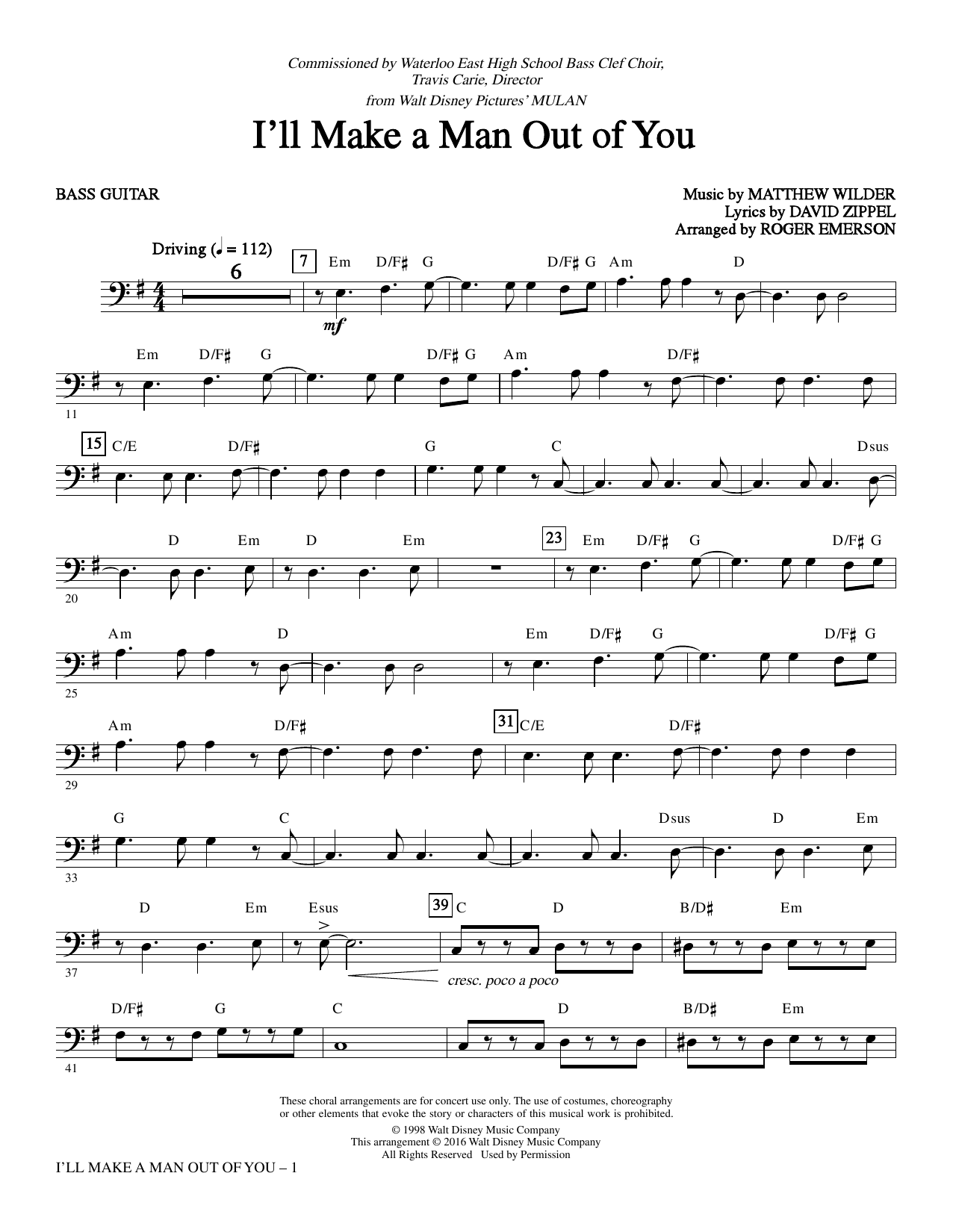 Commissioned by Waterloo East High School Bass Clef Choir,
Travis Carie, Director
from Walt Disney Pictures' MULAN

I'll Make a Man Out of You

BASS GUITAR

Music by MATTHEW WILDER
Lyrics by DAVID ZIPPEL
Arranged by ROGER EMERSON

Driving (♩ = 112)
6
7 Em D/F♯ G D/F♯ G Am D
mf

Em D/F♯ G D/F♯ G Am D/F♯
11

15 C/E D/F♯ G C Dsus

D Em D Em 23 Em D/F♯ G D/F♯ G
20

Am D Em D/F♯ G D/F♯ G
25

Am D/F♯ 31 C/E D/F♯
29

G C Dsus D Em
33

D Em Esus 39 C D B/D♯ Em
37
cresc. poco a poco

D/F♯ G C D B/D♯ Em
41

These choral arrangements are for concert use only. The use of costumes, choreography or other elements that evoke the story or characters of this musical work is prohibited.

© 1998 Walt Disney Music Company
This arrangement © 2016 Walt Disney Music Company
All Rights Reserved Used by Permission

I'LL MAKE A MAN OUT OF YOU – 1